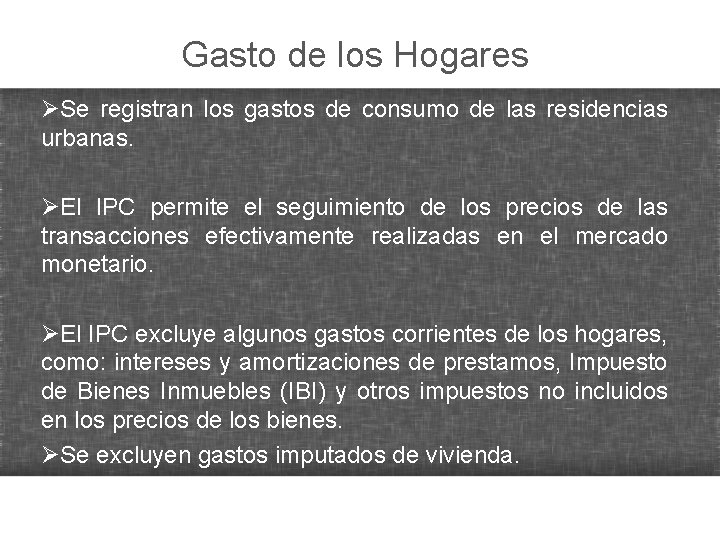 Gasto de los Hogares

➢Se registran los gastos de consumo de las residencias urbanas.

➢El IPC permite el seguimiento de los precios de las transacciones efectivamente realizadas en el mercado monetario.

➢El IPC excluye algunos gastos corrientes de los hogares, como: intereses y amortizaciones de prestamos, Impuesto de Bienes Inmuebles (IBI) y otros impuestos no incluidos en los precios de los bienes.

➢Se excluyen gastos imputados de vivienda.